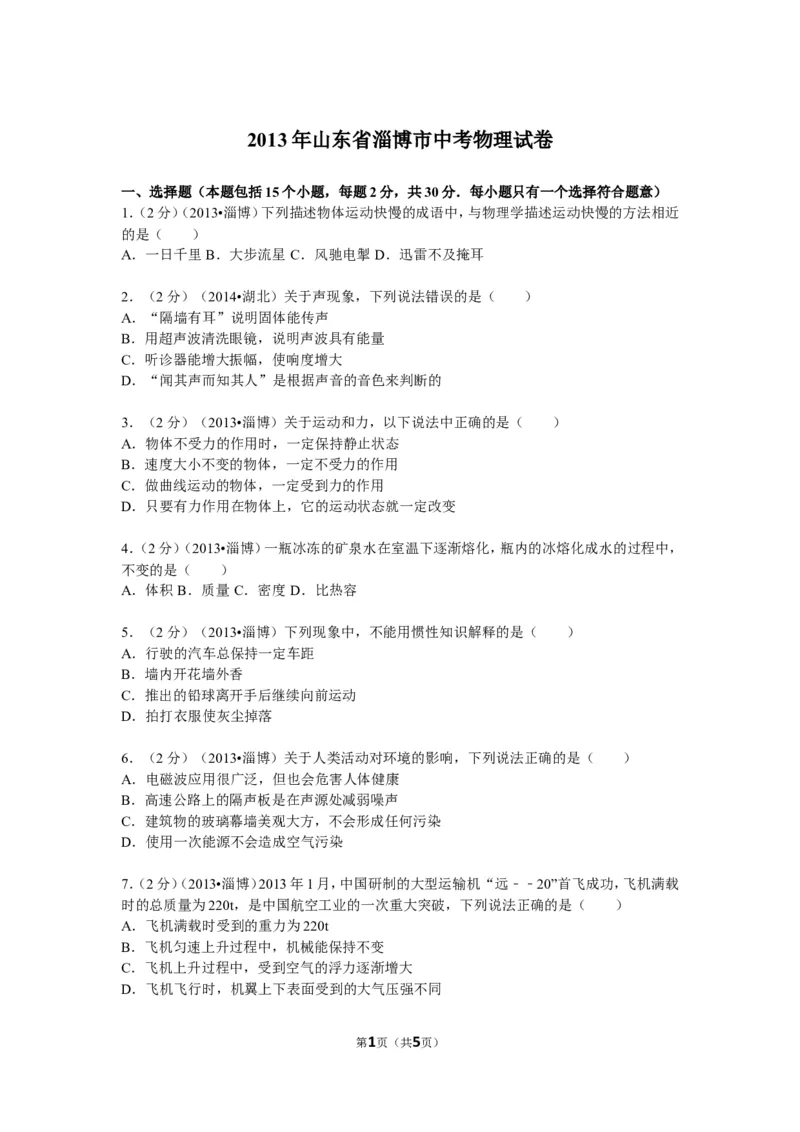 2013年山东省淄博市中考物理试卷

一、选择题（本题包括15个小题，每题2分，共30分．每小题只有一个选择符合题意）

1.（2分）（2013•淄博）下列描述物体运动快慢的成语中，与物理学描述运动快慢的方法相近的是（　　）
A．一日千里 B．大步流星 C．风驰电掣 D．迅雷不及掩耳

2．（2分）（2014•湖北）关于声现象，下列说法错误的是（　　）
A．“隔墙有耳”说明固体能传声
B．用超声波清洗眼镜，说明声波具有能量
C．听诊器能增大振幅，使响度增大
D．“闻其声而知其人”是根据声音的音色来判断的

3．（2分）（2013•淄博）关于运动和力，以下说法中正确的是（　　）
A．物体不受力的作用时，一定保持静止状态
B．速度大小不变的物体，一定不受力的作用
C．做曲线运动的物体，一定受到力的作用
D．只要有力作用在物体上，它的运动状态就一定改变

4．（2分）（2013•淄博）一瓶冰冻的矿泉水在室温下逐渐熔化，瓶内的冰熔化成水的过程中，不变的是（　　）
A．体积 B．质量 C．密度 D．比热容

5．（2分）（2013•淄博）下列现象中，不能用惯性知识解释的是（　　）
A．行驶的汽车总保持一定车距
B．墙内开花墙外香
C．推出的铅球离开手后继续向前运动
D．拍打衣服使灰尘掉落

6．（2分）（2013•淄博）关于人类活动对环境的影响，下列说法正确的是（　　）
A．电磁波应用很广泛，但也会危害人体健康
B．高速公路上的隔声板是在声源处减弱噪声
C．建筑物的玻璃幕墙美观大方，不会形成任何污染
D．使用一次能源不会造成空气污染

7.（2分）（2013•淄博）2013年1月，中国研制的大型运输机“远－－20”首飞成功，飞机满载时的总质量为220t，是中国航空工业的一次重大突破，下列说法正确的是（　　）
A．飞机满载时受到的重力为220t
B．飞机匀速上升过程中，机械能保持不变
C．飞机上升过程中，受到空气的浮力逐渐增大
D．飞机飞行时，机翼上下表面受到的大气压强不同

第1页（共5页）